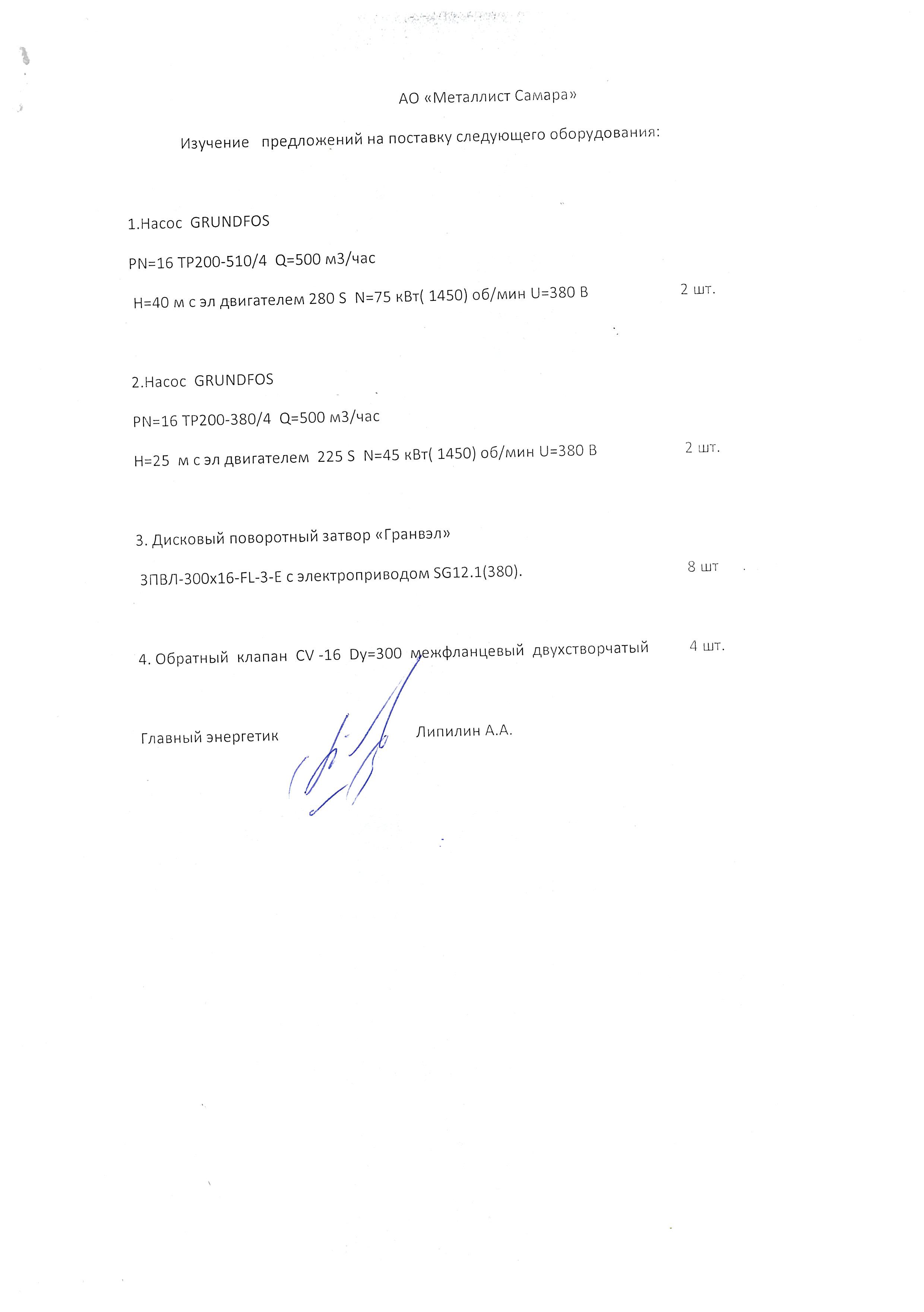 АО «Металлист Самара»

Изучение предложений на поставку следующего оборудования:

1.Насос GRUNDFOS

PN=16 TP200-510/4 Q=500 м3/час

H=40 м с эл двигателем 280 S N=75 кВт( 1450) об/мин U=380 В 2 шт.

2.Насос GRUNDFOS

PN=16 TP200-380/4 Q=500 м3/час

H=25 м с эл двигателем 225 S N=45 кВт( 1450) об/мин U=380 В 2 шт.

3. Дисковый поворотный затвор «Гранвэл»

ЗПВЛ-300х16-FL-3-E с электроприводом SG12.1(380). 8 шт

4. Обратный клапан CV -16 Dy=300 межфланцевый двухстворчатый 4 шт.

Главный энергетик Липилин А.А.